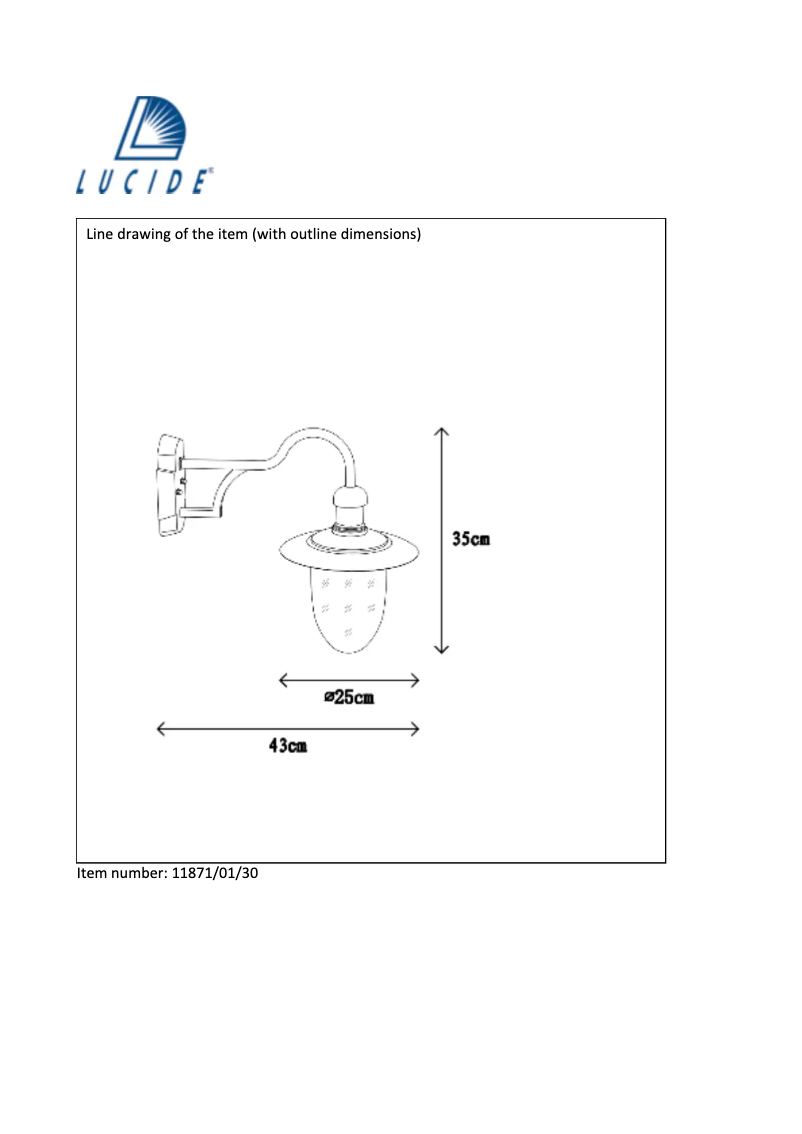 LUCIDE®

Line drawing of the item (with outline dimensions)

35cm

ø25cm

43cm

Item number: 11871/01/30